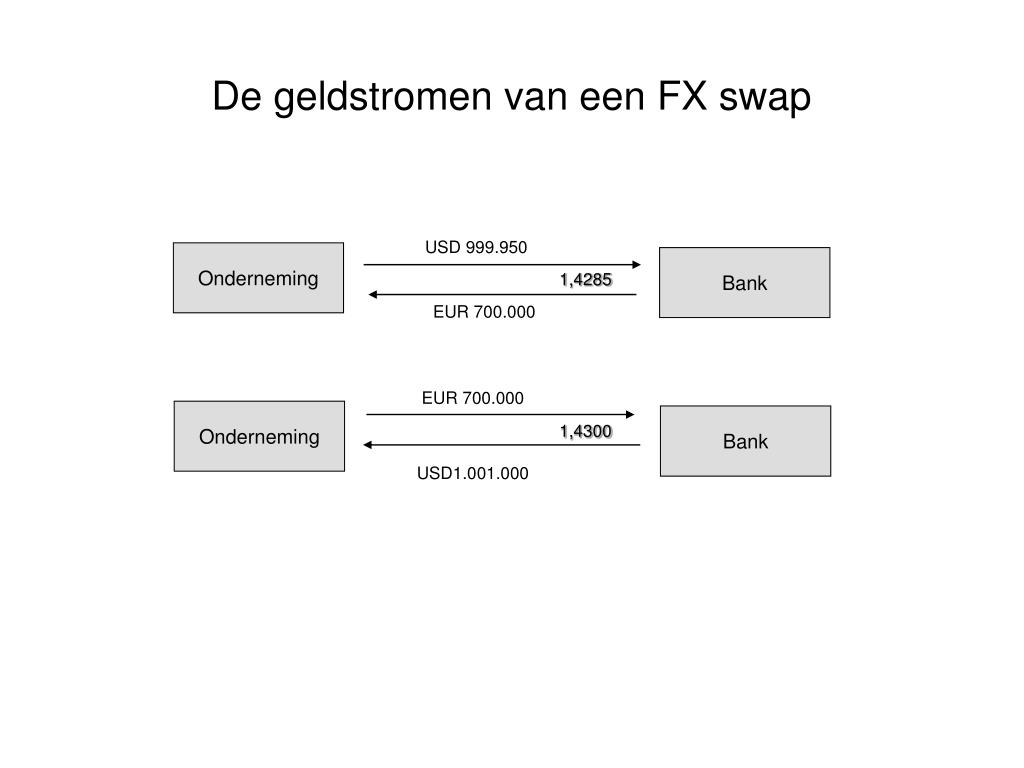 De geldstromen van een FX swap

Onderneming

USD 999.950

1,4285

EUR 700.000

Bank

Onderneming

EUR 700.000

1,4300

USD1.001.000

Bank